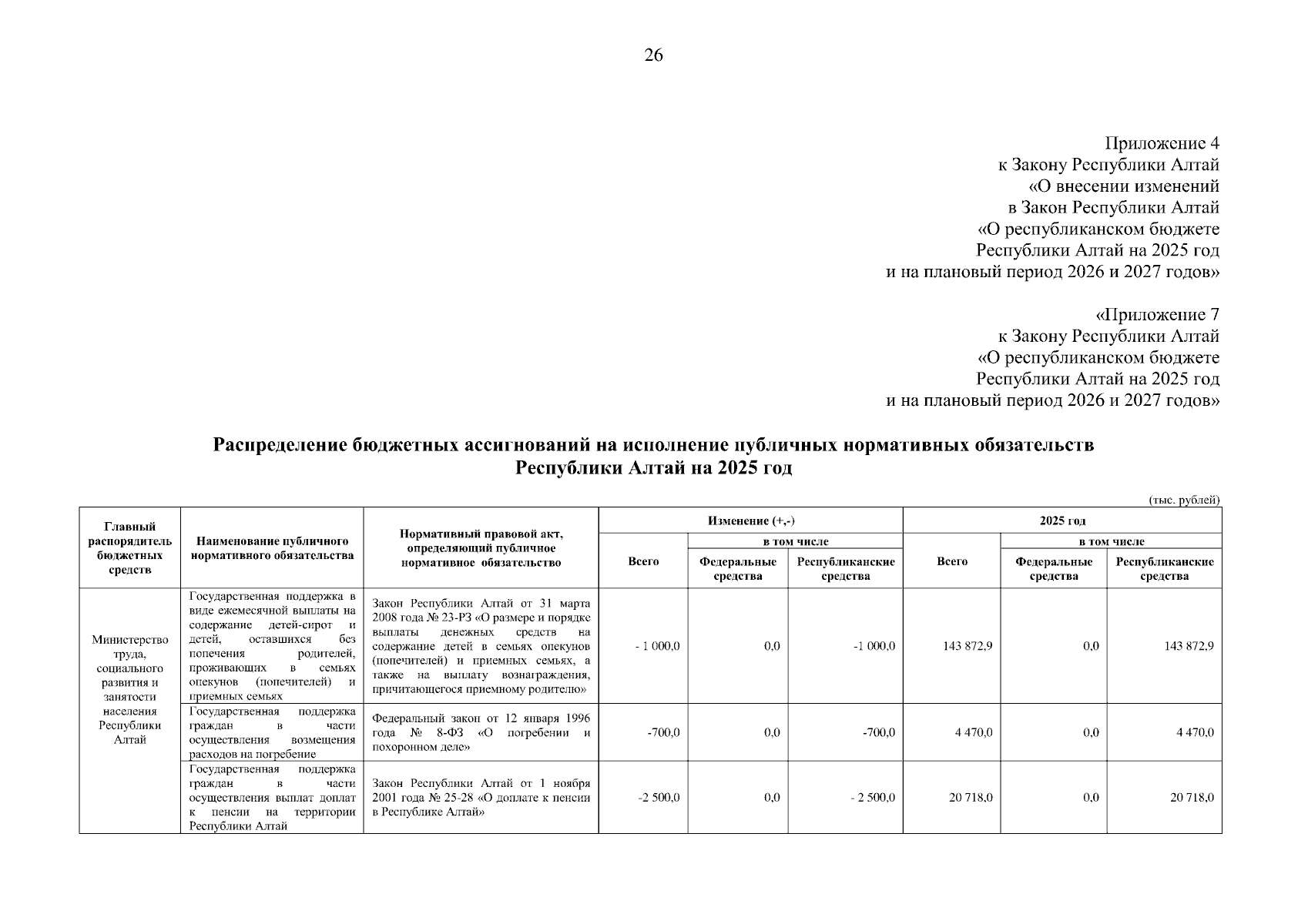 26

Приложение 4
к Закону Республики Алтай
«О внесении изменений
в Закон Республики Алтай
«О республиканском бюджете
Республики Алтай на 2025 год
и на плановый период 2026 и 2027 годов»

«Приложение 7
к Закону Республики Алтай
«О республиканском бюджете
Республики Алтай на 2025 год
и на плановый период 2026 и 2027 годов»

Распределение бюджетных ассигнований на исполнение публичных нормативных обязательств Республики Алтай на 2025 год

(тыс. рублей)

| Главный распорядитель бюджетных средств | Наименование публичного нормативного обязательства | Нормативный правовой акт, определяющий публичное нормативное обязательство | Изменение (+,-) Всего | Изменение (+,-) в том числе Федеральные средства | Изменение (+,-) в том числе Республиканские средства | 2025 год Всего | 2025 год в том числе Федеральные средства | 2025 год в том числе Республиканские средства |
|---|---|---|---|---|---|---|---|---|
| Министерство труда, социального развития и занятости населения Республики Алтай | Государственная поддержка в виде ежемесячной выплаты на содержание детей-сирот и детей, оставшихся без попечения родителей, проживающих в семьях опекунов (попечителей) и приемных семьях | Закон Республики Алтай от 31 марта 2008 года № 23-РЗ «О размере и порядке выплаты денежных средств на содержание детей в семьях опекунов (попечителей) и приемных семьях, а также на выплату вознаграждения, причитающегося приемному родителю» | - 1 000,0 | 0,0 | -1 000,0 | 143 872,9 | 0,0 | 143 872,9 |
| | Государственная поддержка граждан в части осуществления возмещения расходов на погребение | Федеральный закон от 12 января 1996 года № 8-ФЗ «О погребении и похоронном деле» | -700,0 | 0,0 | -700,0 | 4 470,0 | 0,0 | 4 470,0 |
| | Государственная поддержка граждан в части осуществления выплат доплат к пенсии на территории Республики Алтай | Закон Республики Алтай от 1 ноября 2001 года № 25-28 «О доплате к пенсии в Республике Алтай» | -2 500,0 | 0,0 | - 2 500,0 | 20 718,0 | 0,0 | 20 718,0 |